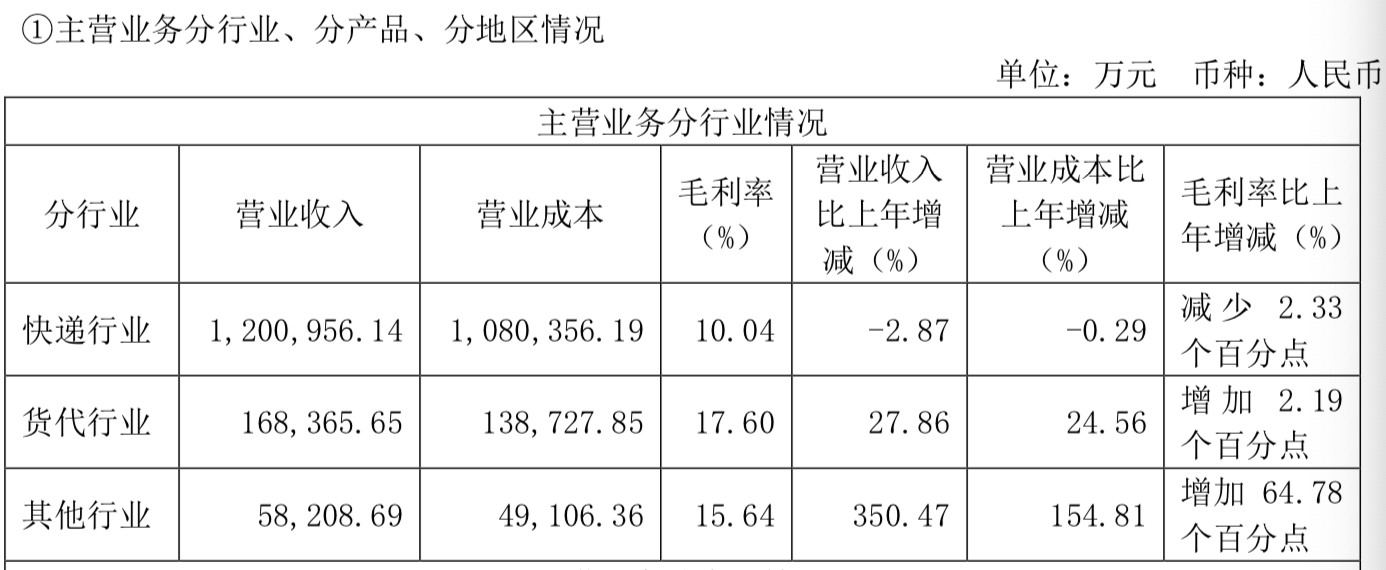 ①主营业务分行业、分产品、分地区情况

单位：万元 币种：人民币

| 主营业务分行业情况 | | | | | | |
|---|---|---|---|---|---|---|
| 分行业 | 营业收入 | 营业成本 | 毛利率（%） | 营业收入比上年增减（%） | 营业成本比上年增减（%） | 毛利率比上年增减（%） |
| 快递行业 | 1,200,956.14 | 1,080,356.19 | 10.04 | -2.87 | -0.29 | 减少2.33个百分点 |
| 货代行业 | 168,365.65 | 138,727.85 | 17.60 | 27.86 | 24.56 | 增加2.19个百分点 |
| 其他行业 | 58,208.69 | 49,106.36 | 15.64 | 350.47 | 154.81 | 增加64.78个百分点 |